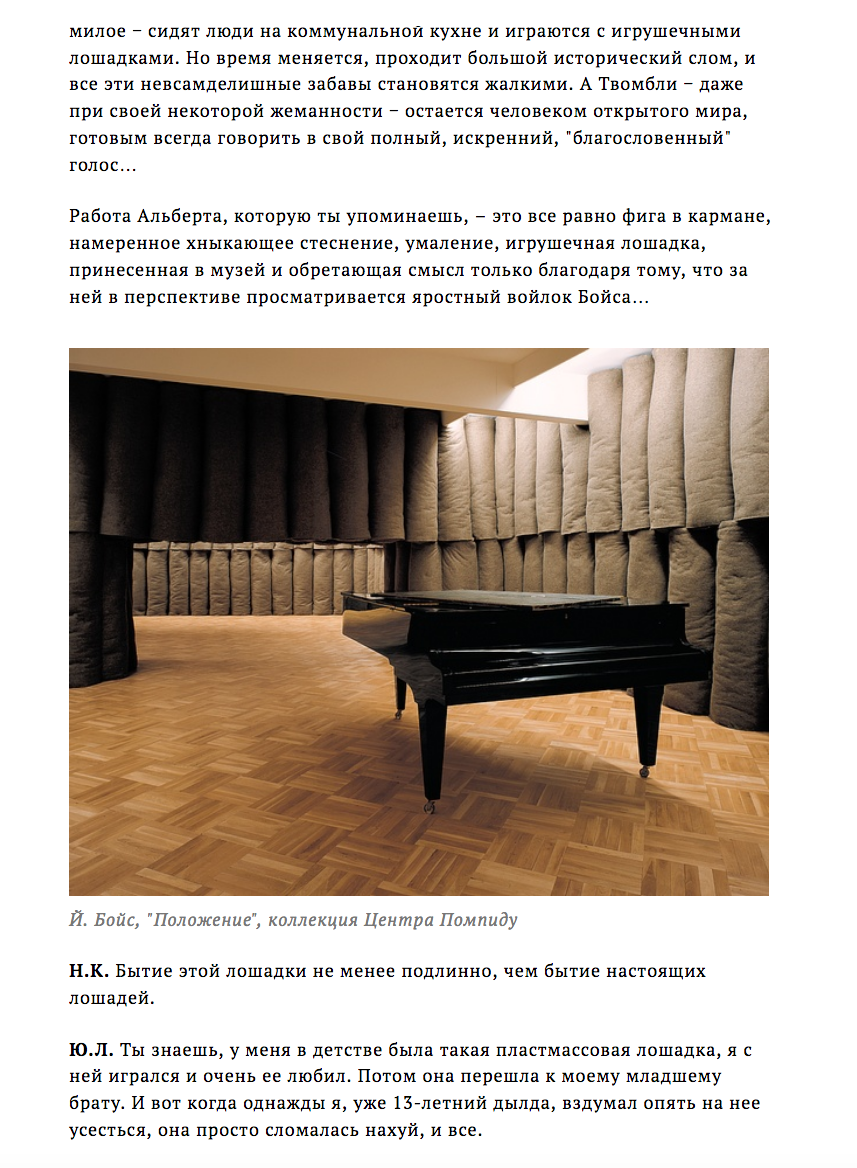 милое – сидят люди на коммунальной кухне и играются с игрушечными лошадками. Но время меняется, проходит большой исторический слом, и все эти невсамделишные забавы становятся жалкими. А Твомбли – даже при своей некоторой жеманности – остается человеком открытого мира, готовым всегда говорить в свой полный, искренний, "благословенный" голос...

Работа Альберта, которую ты упоминаешь, – это все равно фига в кармане, намеренное хныкающее стеснение, умаление, игрушечная лошадка, принесенная в музей и обретающая смысл только благодаря тому, что за ней в перспективе просматривается яростный войлок Бойса...

Й. Бойс, "Положение", коллекция Центра Помпиду

Н.К. Бытие этой лошадки не менее подлинно, чем бытие настоящих лошадей.

Ю.Л. Ты знаешь, у меня в детстве была такая пластмассовая лошадка, я с ней игрался и очень ее любил. Потом она перешла к моему младшему брату. И вот когда однажды я, уже 13-летний дылда, вздумал опять на нее усесться, она просто сломалась нахуй, и все.